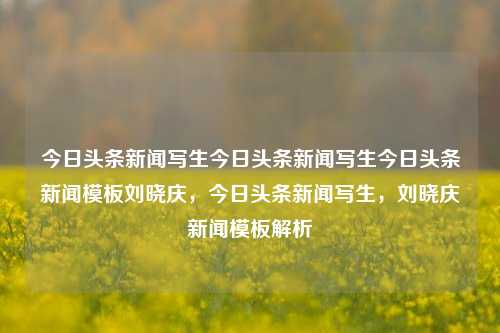 今日头条新闻写生今日头条新闻写生今日头条新闻模板刘晓庆，今日头条新闻写生，刘晓庆新闻模板解析